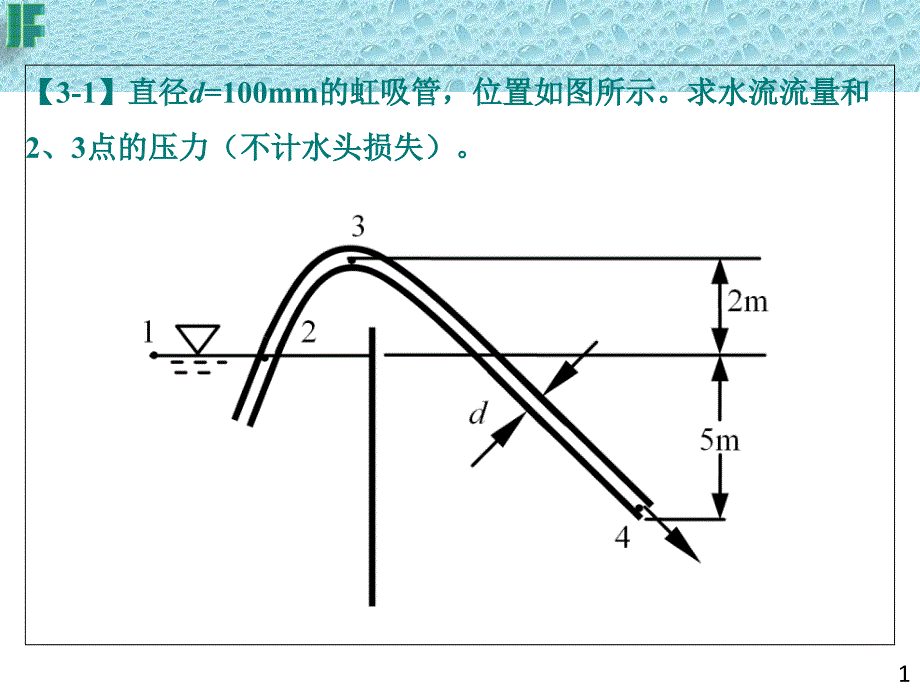 IF

【3-1】直径$d$=100mm的虹吸管，位置如图所示。求水流流量和2、3点的压力（不计水头损失）。

3
1
2
2m
$d$
5m
4

1